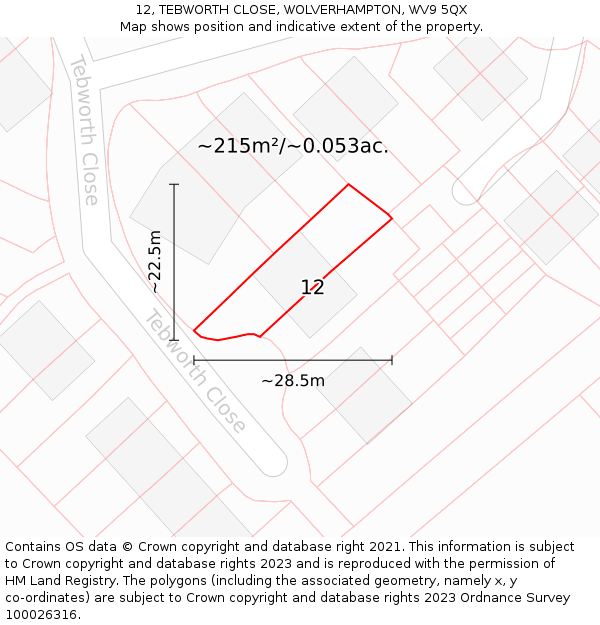 12, TEBWORTH CLOSE, WOLVERHAMPTON, WV9 5QX
Map shows position and indicative extent of the property.

Tebworth Close

~215m²/~0.053ac.

~22.5m

12

Tebworth Close

~28.5m

Contains OS data © Crown copyright and database right 2021. This information is subject to Crown copyright and database rights 2023 and is reproduced with the permission of HM Land Registry. The polygons (including the associated geometry, namely x, y co-ordinates) are subject to Crown copyright and database rights 2023 Ordnance Survey 100026316.